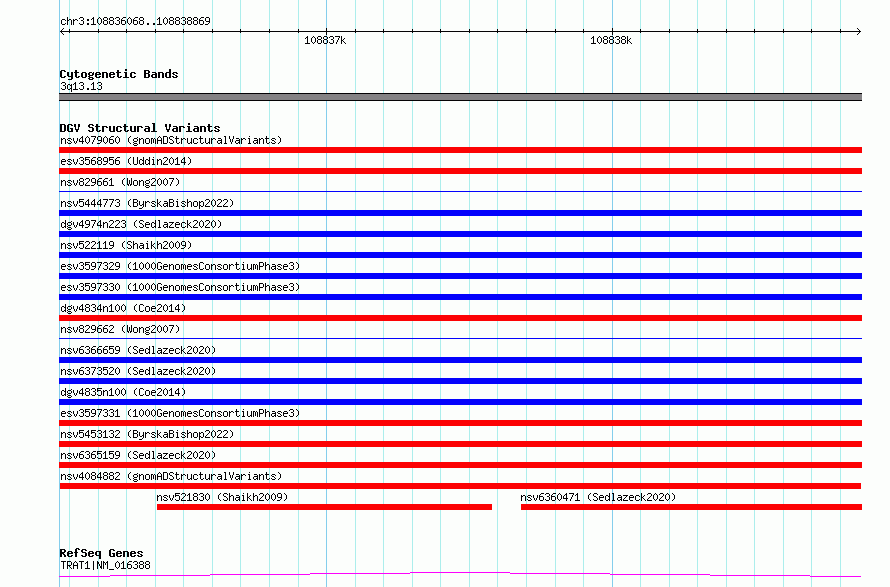 chr3:108836068..108838869

108837k

108838k

Cytogenetic Bands
3q13.13

DGV Structural Variants
nsv4079060 (gnomADStructuralVariants)
esv3568956 (Uddin2014)
nsv829661 (Wong2007)
nsv5444773 (ByrskaBishop2022)
dgv4974n223 (Sedlazeck2020)
nsv522119 (Shaikh2009)
esv3597329 (1000GenomesConsortiumPhase3)
esv3597330 (1000GenomesConsortiumPhase3)
dgv4834n100 (Coe2014)
nsv829662 (Wong2007)
nsv6366659 (Sedlazeck2020)
nsv6373520 (Sedlazeck2020)
dgv4835n100 (Coe2014)
esv3597331 (1000GenomesConsortiumPhase3)
nsv5453132 (ByrskaBishop2022)
nsv6365159 (Sedlazeck2020)
nsv4084882 (gnomADStructuralVariants)
nsv521830 (Shaikh2009)
nsv6360471 (Sedlazeck2020)

RefSeq Genes
TRAT1|NM_016388